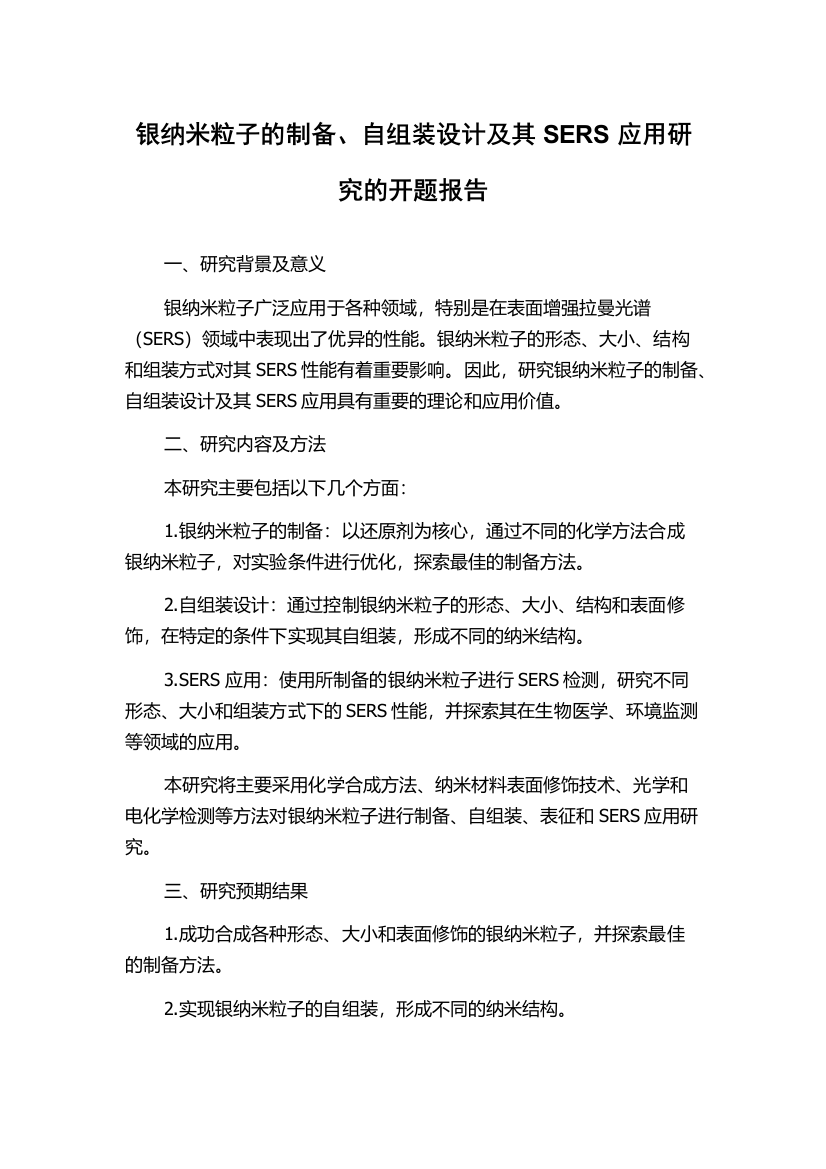 银纳米粒子的制备、自组装设计及其 SERS 应用研究的开题报告

一、研究背景及意义

银纳米粒子广泛应用于各种领域，特别是在表面增强拉曼光谱（SERS）领域中表现出了优异的性能。银纳米粒子的形态、大小、结构和组装方式对其 SERS 性能有着重要影响。因此，研究银纳米粒子的制备、自组装设计及其 SERS 应用具有重要的理论和应用价值。

二、研究内容及方法

本研究主要包括以下几个方面：

1.银纳米粒子的制备：以还原剂为核心，通过不同的化学方法合成银纳米粒子，对实验条件进行优化，探索最佳的制备方法。

2.自组装设计：通过控制银纳米粒子的形态、大小、结构和表面修饰，在特定的条件下实现其自组装，形成不同的纳米结构。

3.SERS 应用：使用所制备的银纳米粒子进行 SERS 检测，研究不同形态、大小和组装方式下的 SERS 性能，并探索其在生物医学、环境监测等领域的应用。

本研究将主要采用化学合成方法、纳米材料表面修饰技术、光学和电化学检测等方法对银纳米粒子进行制备、自组装、表征和 SERS 应用研究。

三、研究预期结果

1.成功合成各种形态、大小和表面修饰的银纳米粒子，并探索最佳的制备方法。

2.实现银纳米粒子的自组装，形成不同的纳米结构。